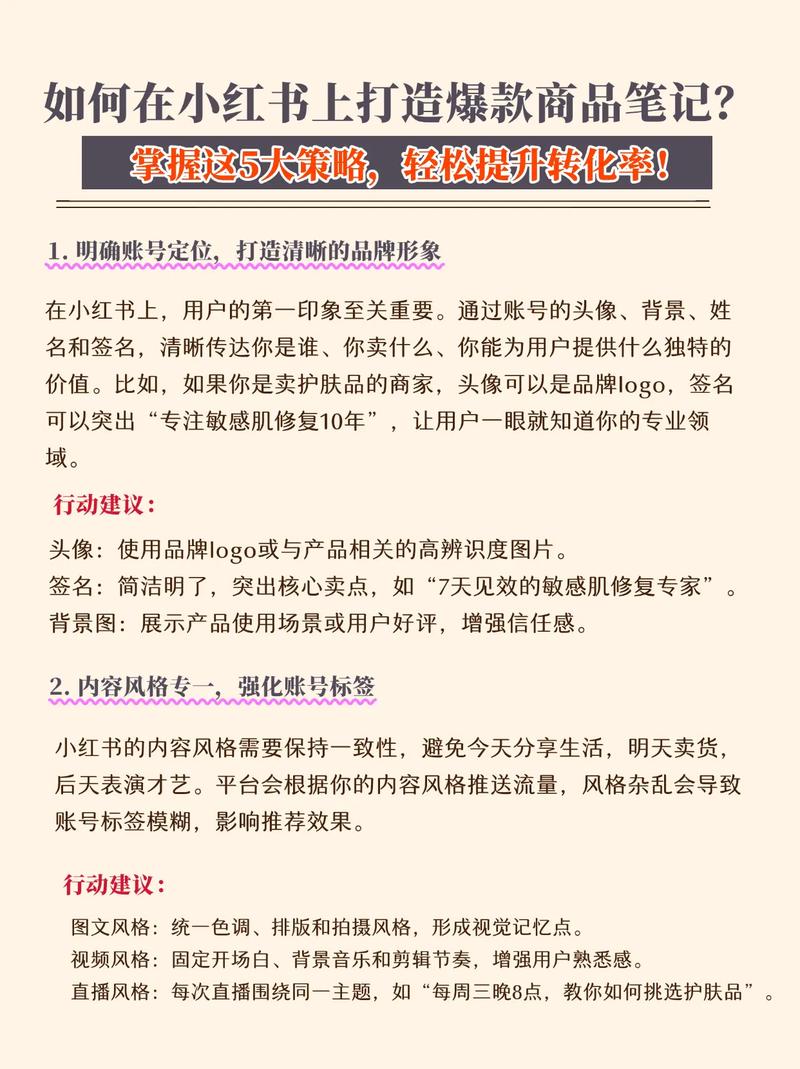 如何在小红书上打造爆款商品笔记？
掌握这5大策略，轻松提升转化率！

1. 明确账号定位，打造清晰的品牌形象

在小红书上，用户的第一印象至关重要。通过账号的头像、背景、姓名和签名，清晰传达你是谁、你卖什么、你能为用户提供什么独特的价值。比如，如果你是卖护肤品的商家，头像可以是品牌logo，签名可以突出“专注敏感肌修复10年”，让用户一眼就知道你的专业领域。

行动建议：

头像：使用品牌logo或与产品相关的高辨识度图片。
签名：简洁明了，突出核心卖点，如“7天见效的敏感肌修复专家”。
背景图：展示产品使用场景或用户好评，增强信任感。

2. 内容风格专一，强化账号标签

小红书的内容风格需要保持一致性，避免今天分享生活，明天卖货，后天表演才艺。平台会根据你的内容风格推送流量，风格杂乱会导致账号标签模糊，影响推荐效果。

行动建议：

图文风格：统一色调、排版和拍摄风格，形成视觉记忆点。
视频风格：固定开场白、背景音乐和剪辑节奏，增强用户熟悉感。
直播风格：每次直播围绕同一主题，如“每周三晚8点，教你如何挑选护肤品”。